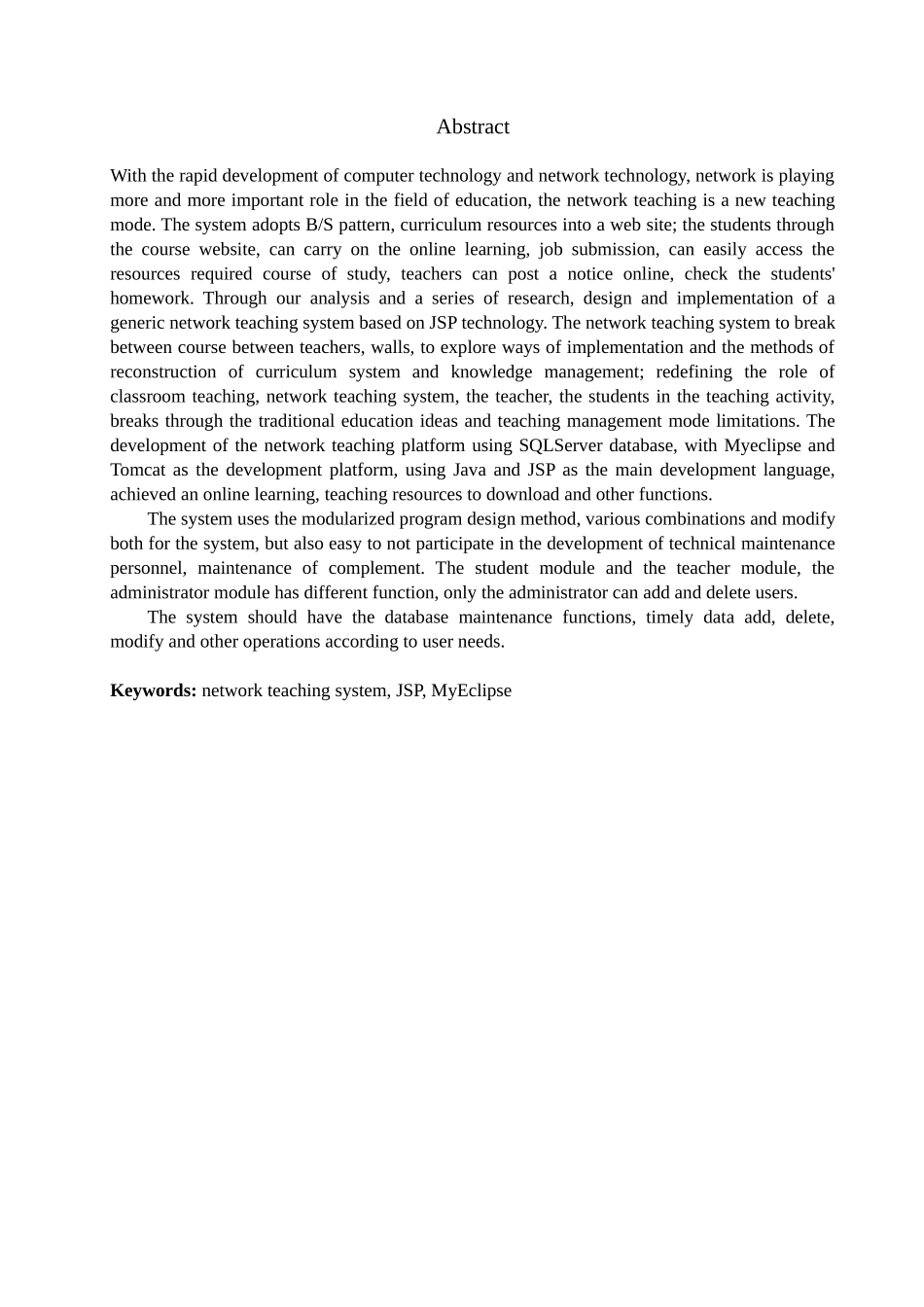 Abstract

With the rapid development of computer technology and network technology, network is playing more and more important role in the field of education, the network teaching is a new teaching mode. The system adopts B/S pattern, curriculum resources into a web site; the students through the course website, can carry on the online learning, job submission, can easily access the resources required course of study, teachers can post a notice online, check the students' homework. Through our analysis and a series of research, design and implementation of a generic network teaching system based on JSP technology. The network teaching system to break between course between teachers, walls, to explore ways of implementation and the methods of reconstruction of curriculum system and knowledge management; redefining the role of classroom teaching, network teaching system, the teacher, the students in the teaching activity, breaks through the traditional education ideas and teaching management mode limitations. The development of the network teaching platform using SQLServer database, with Myeclipse and Tomcat as the development platform, using Java and JSP as the main development language, achieved an online learning, teaching resources to download and other functions.

The system uses the modularized program design method, various combinations and modify both for the system, but also easy to not participate in the development of technical maintenance personnel, maintenance of complement. The student module and the teacher module, the administrator module has different function, only the administrator can add and delete users.

The system should have the database maintenance functions, timely data add, delete, modify and other operations according to user needs.

Keywords: network teaching system, JSP, MyEclipse